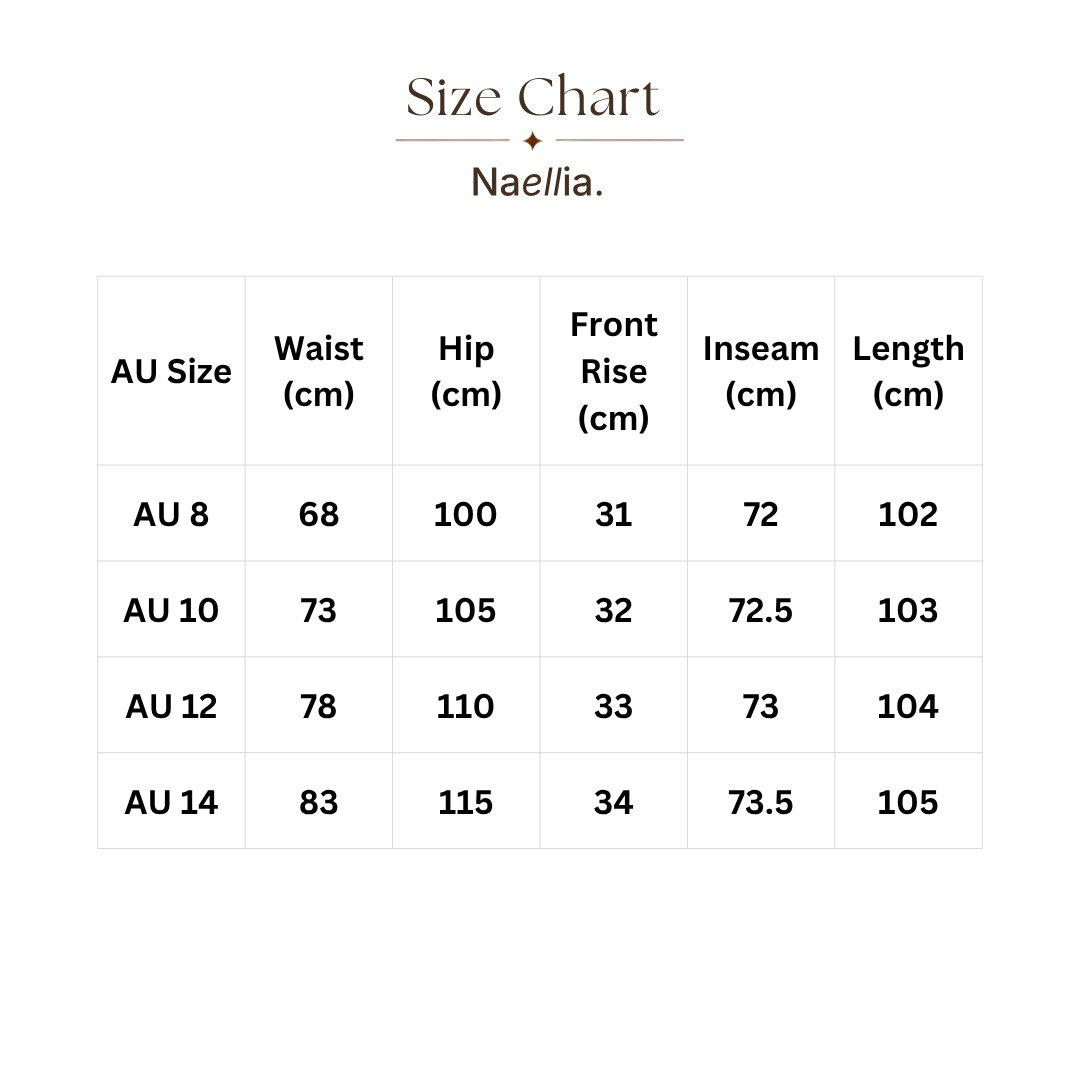 Size Chart

Naellia.

| AU Size | Waist (cm) | Hip (cm) | Front Rise (cm) | Inseam (cm) | Length (cm) |
|---|---|---|---|---|---|
| AU 8 | 68 | 100 | 31 | 72 | 102 |
| AU 10 | 73 | 105 | 32 | 72.5 | 103 |
| AU 12 | 78 | 110 | 33 | 73 | 104 |
| AU 14 | 83 | 115 | 34 | 73.5 | 105 |